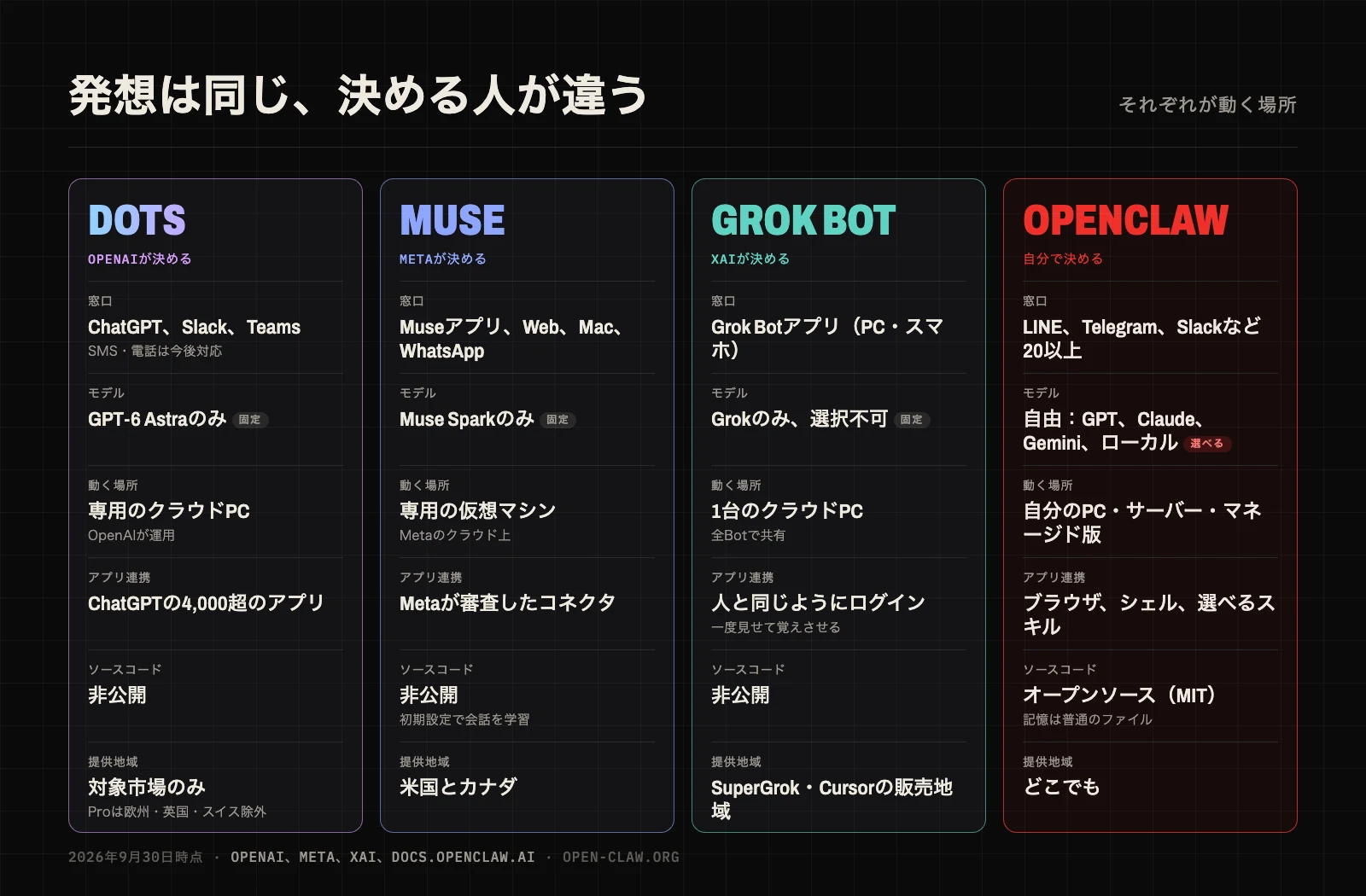 発想は同じ、決める人が違う

それぞれが動く場所

DOTS
OPENAIが決める

窓口
ChatGPT、Slack、Teams
SMS・電話は今後対応

モデル
GPT-6 Astraのみ 固定

動く場所
専用のクラウドPC
OpenAIが運用

アプリ連携
ChatGPTの4,000超のアプリ

ソースコード
非公開

提供地域
対象市場のみ
Proは欧州・英国・スイス除外

MUSE
METAが決める

窓口
Museアプリ、Web、Mac、WhatsApp

モデル
Muse Sparkのみ 固定

動く場所
専用の仮想マシン
Metaのクラウド上

アプリ連携
Metaが審査したコネクタ

ソースコード
非公開
初期設定で会話を学習

提供地域
米国とカナダ

GROK BOT
XAIが決める

窓口
Grok Botアプリ（PC・スマホ）

モデル
Grokのみ、選択不可 固定

動く場所
1台のクラウドPC
全Botで共有

アプリ連携
人と同じようにログイン
一度見せて覚えさせる

ソースコード
非公開

提供地域
SuperGrok・Cursorの販売地域

OPENCLAW
自分で決める

窓口
LINE、Telegram、Slackなど20以上

モデル
自由：GPT、Claude、Gemini、ローカル 選べる

動く場所
自分のPC・サーバー・マネージド版

アプリ連携
ブラウザ、シェル、選べるスキル

ソースコード
オープンソース（MIT）
記憶は普通のファイル

提供地域
どこでも

2026年9月30日時点 · OPENAI、META、XAI、DOCS.OPENCLAW.AI · OPEN-CLAW.ORG